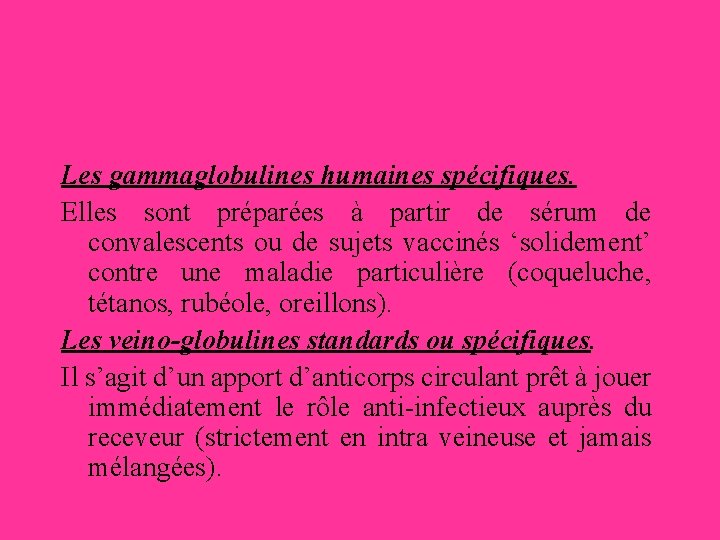 Les gammaglobulines humaines spécifiques.

Elles sont préparées à partir de sérum de convalescents ou de sujets vaccinés ‘solidement’ contre une maladie particulière (coqueluche, tétanos, rubéole, oreillons).

Les veino-globulines standards ou spécifiques.

Il s’agit d’un apport d’anticorps circulant prêt à jouer immédiatement le rôle anti-infectieux auprès du receveur (strictement en intra veineuse et jamais mélangées).